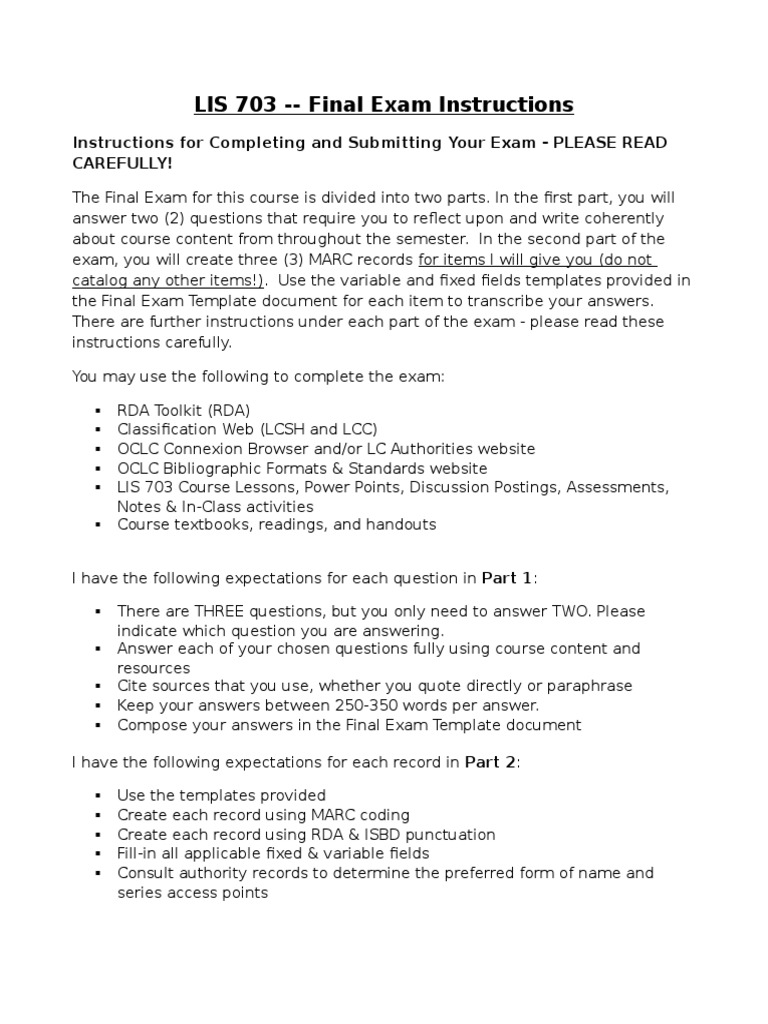 LIS 703 -- Final Exam Instructions

Instructions for Completing and Submitting Your Exam - PLEASE READ CAREFULLY!

The Final Exam for this course is divided into two parts. In the first part, you will answer two (2) questions that require you to reflect upon and write coherently about course content from throughout the semester. In the second part of the exam, you will create three (3) MARC records for items I will give you (do not catalog any other items!). Use the variable and fixed fields templates provided in the Final Exam Template document for each item to transcribe your answers. There are further instructions under each part of the exam - please read these instructions carefully.

You may use the following to complete the exam:

▪ RDA Toolkit (RDA)
▪ Classification Web (LCSH and LCC)
▪ OCLC Connexion Browser and/or LC Authorities website
▪ OCLC Bibliographic Formats & Standards website
▪ LIS 703 Course Lessons, Power Points, Discussion Postings, Assessments, Notes & In-Class activities
▪ Course textbooks, readings, and handouts

I have the following expectations for each question in Part 1:

▪ There are THREE questions, but you only need to answer TWO. Please indicate which question you are answering.
▪ Answer each of your chosen questions fully using course content and resources
▪ Cite sources that you use, whether you quote directly or paraphrase
▪ Keep your answers between 250-350 words per answer.
▪ Compose your answers in the Final Exam Template document

I have the following expectations for each record in Part 2:

▪ Use the templates provided
▪ Create each record using MARC coding
▪ Create each record using RDA & ISBD punctuation
▪ Fill-in all applicable fixed & variable fields
▪ Consult authority records to determine the preferred form of name and series access points